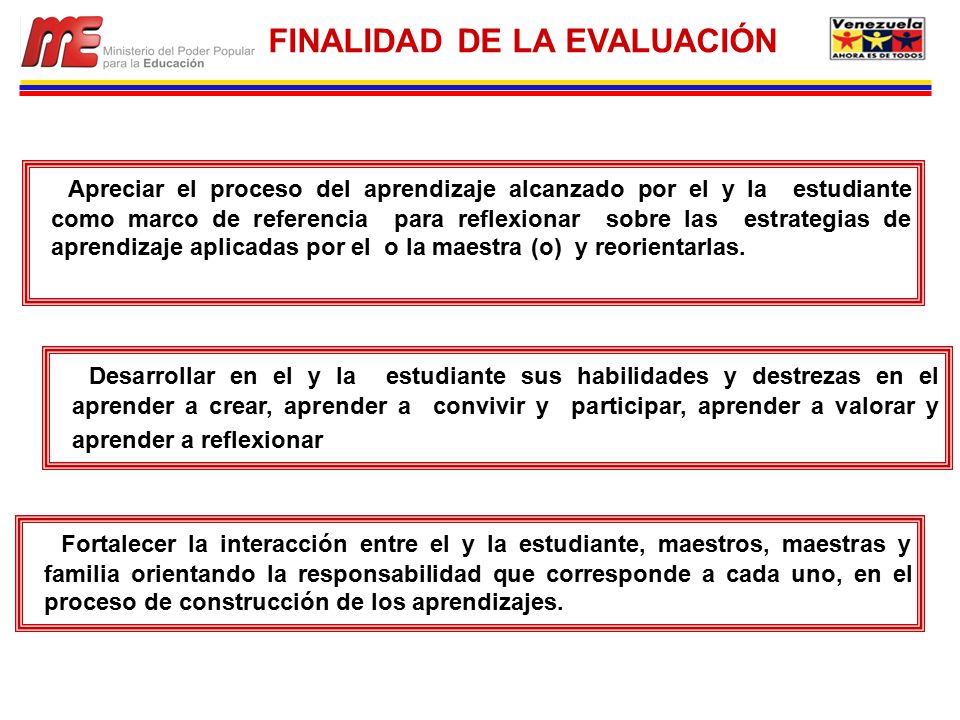 ME Ministerio del Poder Popular para la Educación

FINALIDAD DE LA EVALUACIÓN

Venezuela AHORA ES DE TODOS

Apreciar el proceso del aprendizaje alcanzado por el y la estudiante como marco de referencia para reflexionar sobre las estrategias de aprendizaje aplicadas por el o la maestra (o) y reorientarlas.

Desarrollar en el y la estudiante sus habilidades y destrezas en el aprender a crear, aprender a convivir y participar, aprender a valorar y aprender a reflexionar

Fortalecer la interacción entre el y la estudiante, maestros, maestras y familia orientando la responsabilidad que corresponde a cada uno, en el proceso de construcción de los aprendizajes.